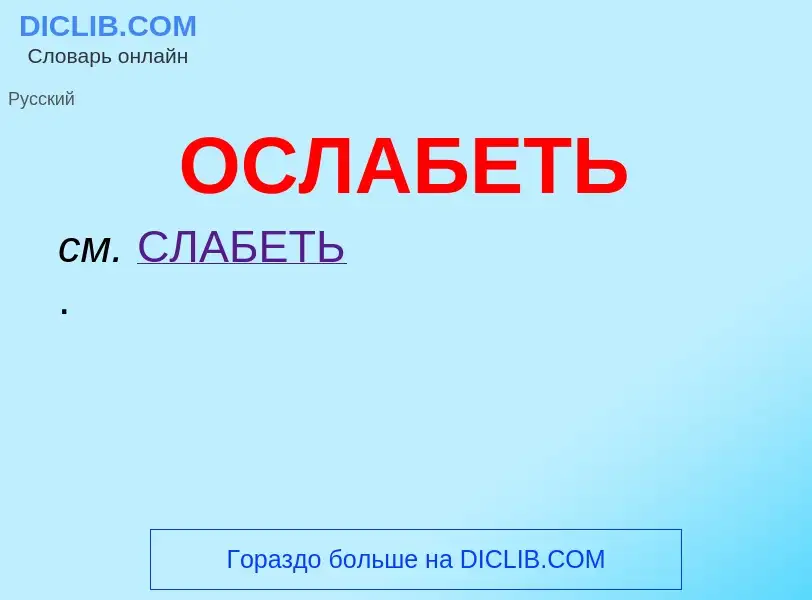 DICLIB.COM
Словарь онлайн

Русский

ОСЛАБЕТЬ

см. СЛАБЕТЬ
.

Гораздо больше на DICLIB.COM